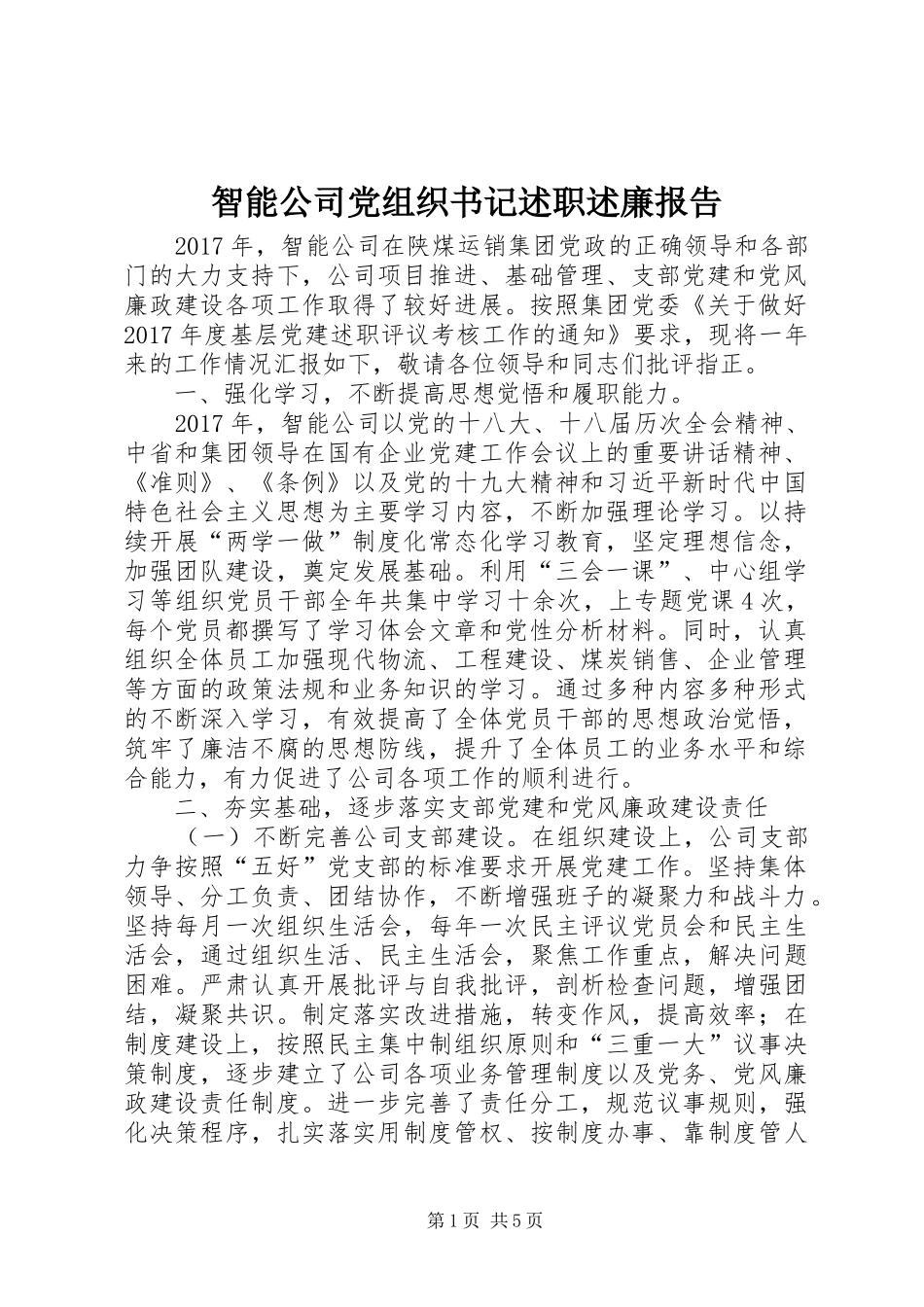 智能公司党组织书记述职述廉报告

2017年，智能公司在陕煤运销集团党政的正确领导和各部门的大力支持下，公司项目推进、基础管理、支部党建和党风廉政建设各项工作取得了较好进展。按照集团党委《关于做好2017年度基层党建述职评议考核工作的通知》要求，现将一年来的工作情况汇报如下，敬请各位领导和同志们批评指正。

一、强化学习，不断提高思想觉悟和履职能力。

2017年，智能公司以党的十八大、十八届历次全会精神、中省和集团领导在国有企业党建工作会议上的重要讲话精神、《准则》、《条例》以及党的十九大精神和习近平新时代中国特色社会主义思想为主要学习内容，不断加强理论学习。以持续开展“两学一做”制度化常态化学习教育，坚定理想信念，加强团队建设，奠定发展基础。利用“三会一课”、中心组学习等组织党员干部全年共集中学习十余次，上专题党课4次，每个党员都撰写了学习体会文章和党性分析材料。同时，认真组织全体员工加强现代物流、工程建设、煤炭销售、企业管理等方面的政策法规和业务知识的学习。通过多种内容多种形式的不断深入学习，有效提高了全体党员干部的思想政治觉悟，筑牢了廉洁不腐的思想防线，提升了全体员工的业务水平和综合能力，有力促进了公司各项工作的顺利进行。

二、夯实基础，逐步落实支部党建和党风廉政建设责任

（一）不断完善公司支部建设。在组织建设上，公司支部力争按照“五好”党支部的标准要求开展党建工作。坚持集体领导、分工负责、团结协作，不断增强班子的凝聚力和战斗力。坚持每月一次组织生活会，每年一次民主评议党员会和民主生活会，通过组织生活、民主生活会，聚焦工作重点，解决问题困难。严肃认真开展批评与自我批评，剖析检查问题，增强团结，凝聚共识。制定落实改进措施，转变作风，提高效率；在制度建设上，按照民主集中制组织原则和“三重一大”议事决策制度，逐步建立了公司各项业务管理制度以及党务、党风廉政建设责任制度。进一步完善了责任分工，规范议事规则，强化决策程序，扎实落实用制度管权、按制度办事、靠制度管人

第1页 共5页